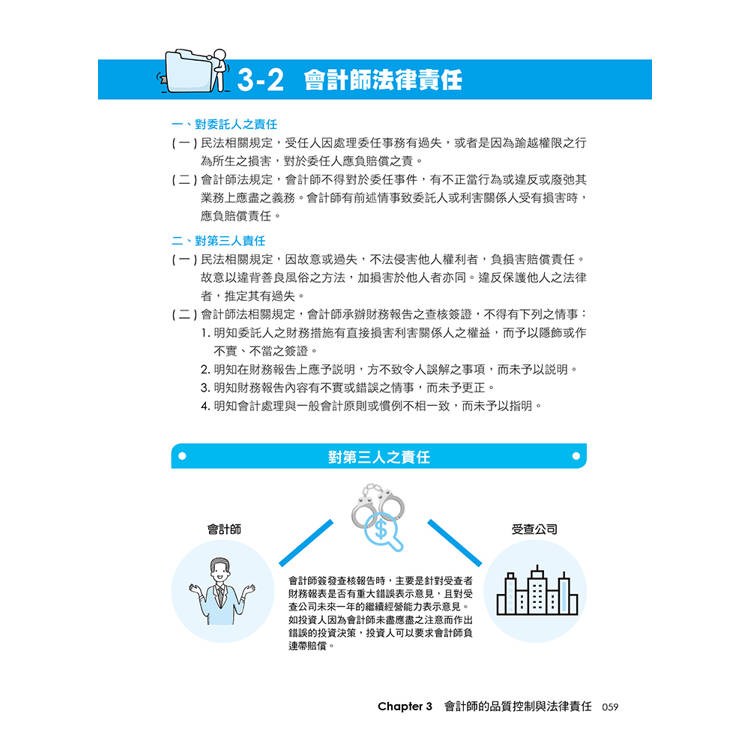 3-2 會計師法律責任

一、對委託人之責任

(一) 民法相關規定，受任人因處理委任事務有過失，或者是因為踰越權限之行為所生之損害，對於委任人應負賠償之責。

(二) 會計師法規定，會計師不得對於委任事件，有不正當行為或違反或廢弛其業務上應盡之義務。會計師有前述情事致委託人或利害關係人受有損害時，應負賠償責任。

二、對第三人責任

(一) 民法相關規定，因故意或過失，不法侵害他人權利者，負損害賠償責任。故意以違背善良風俗之方法，加損害於他人者亦同。違反保護他人之法律者，推定其有過失。

(二) 會計師法相關規定，會計師承辦財務報告之查核簽證，不得有下列之情事：

1. 明知委託人之財務措施有直接損害利害關係人之權益，而予以隱飾或作不實、不當之簽證。
2. 明知在財務報告上應予說明，方不致令人誤解之事項，而未予以說明。
3. 明知財務報告內容有不實或錯誤之情事，而未予更正。
4. 明知會計處理與一般會計原則或慣例不相一致，而未予以指明。

對第三人之責任

會計師

受查公司

會計師簽發查核報告時，主要是針對受查者財務報表是否有重大錯誤表示意見，且對受查公司未來一年的繼續經營能力表示意見。如投資人因為會計師未盡應盡之注意而作出錯誤的投資決策，投資人可以要求會計師負連帶賠償。

Chapter 3 會計師的品質控制與法律責任 059